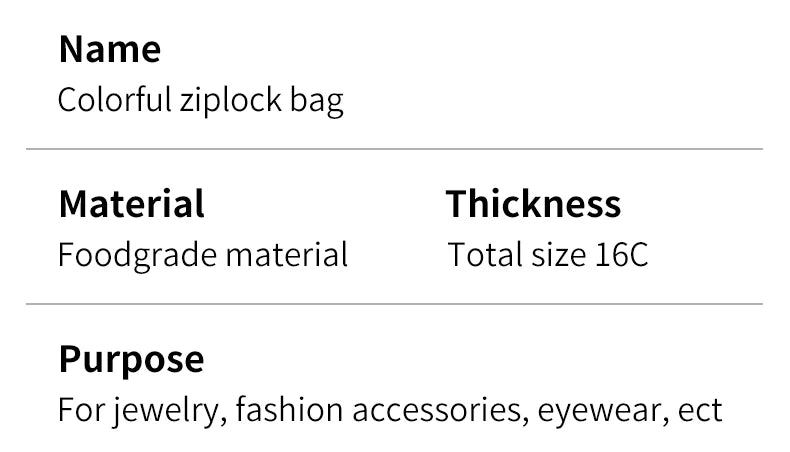 Name
Colorful ziplock bag

Material
Foodgrade material

Thickness
Total size 16C

Purpose
For jewelry, fashion accessories, eyewear, ect